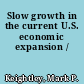 Slow growth in the current U.S. economic expansion /

Keightley, Mark P.